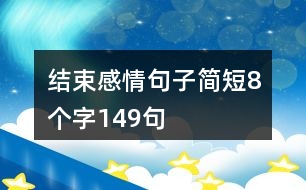 结束感情句子简短8个字149句